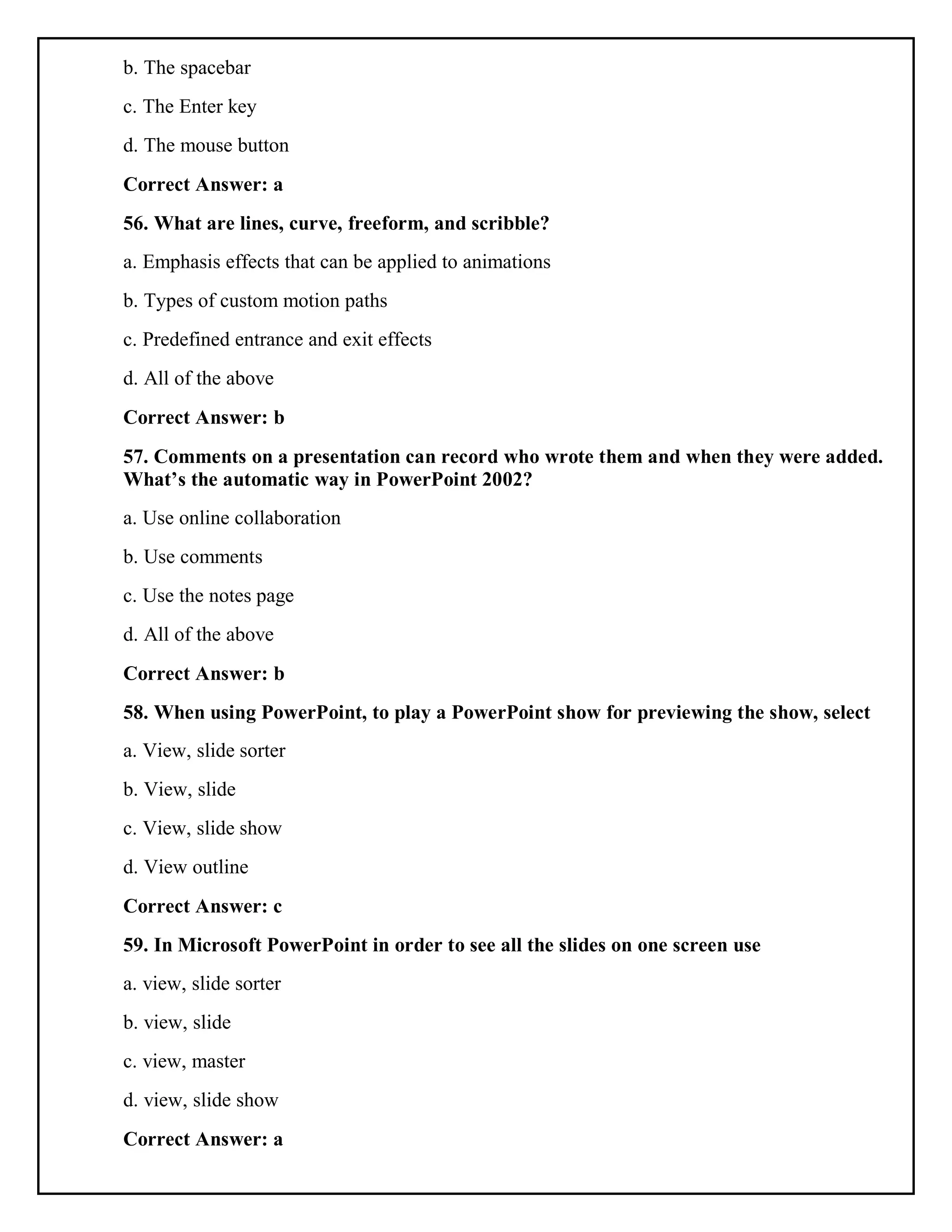 b. The spacebar

c. The Enter key

d. The mouse button

Correct Answer: a

56. What are lines, curve, freeform, and scribble?

a. Emphasis effects that can be applied to animations

b. Types of custom motion paths

c. Predefined entrance and exit effects

d. All of the above

Correct Answer: b

57. Comments on a presentation can record who wrote them and when they were added. What's the automatic way in PowerPoint 2002?

a. Use online collaboration

b. Use comments

c. Use the notes page

d. All of the above

Correct Answer: b

58. When using PowerPoint, to play a PowerPoint show for previewing the show, select

a. View, slide sorter

b. View, slide

c. View, slide show

d. View outline

Correct Answer: c

59. In Microsoft PowerPoint in order to see all the slides on one screen use

a. view, slide sorter

b. view, slide

c. view, master

d. view, slide show

Correct Answer: a